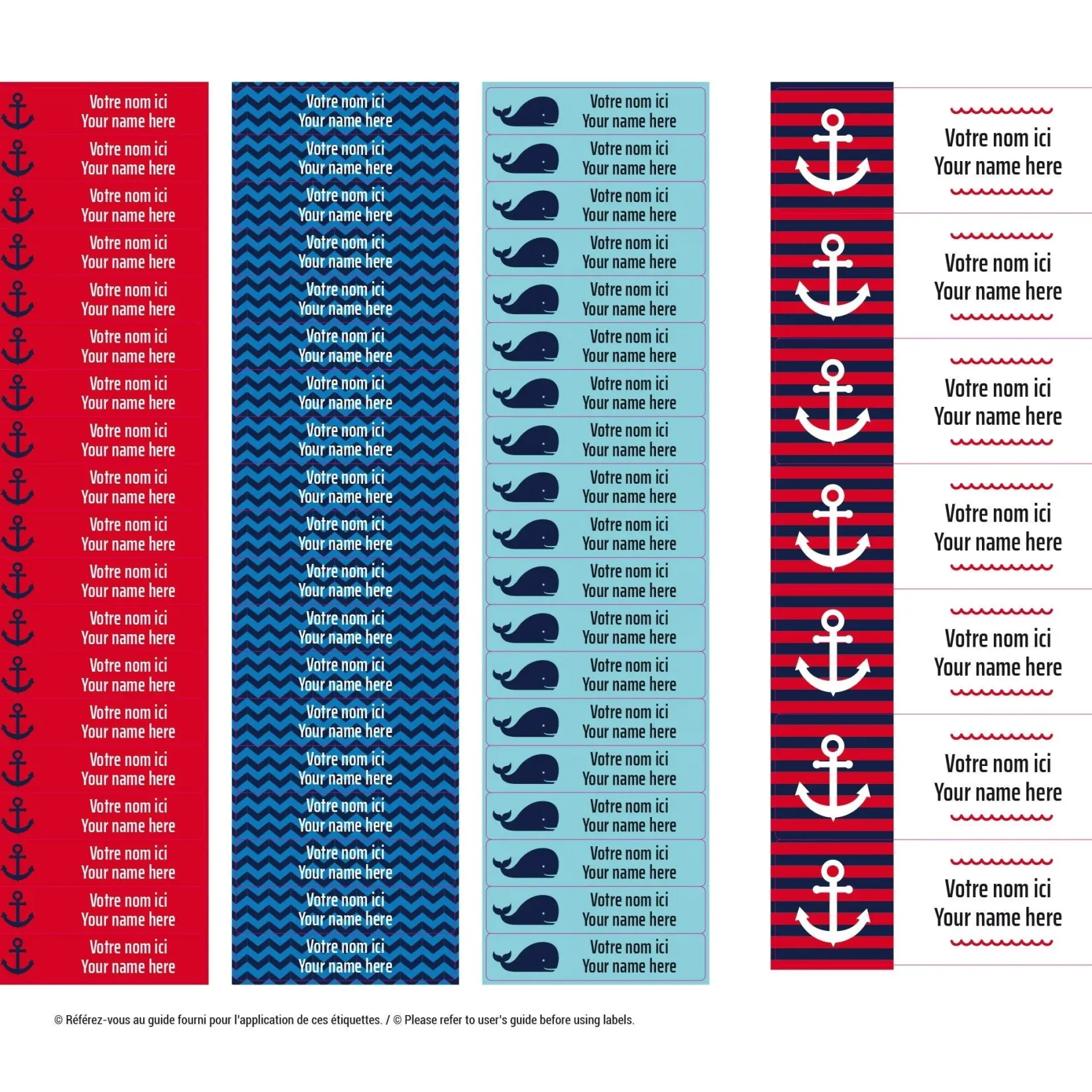 Votre nom ici
Your name here

Votre nom ici
Your name here

Votre nom ici
Your name here

Votre nom ici
Your name here

Votre nom ici
Your name here

Votre nom ici
Your name here

Votre nom ici
Your name here

Votre nom ici
Your name here

Votre nom ici
Your name here

Votre nom ici
Your name here

Votre nom ici
Your name here

Votre nom ici
Your name here

Votre nom ici
Your name here

Votre nom ici
Your name here

Votre nom ici
Your name here

Votre nom ici
Your name here

Votre nom ici
Your name here

Votre nom ici
Your name here

Votre nom ici
Your name here

Votre nom ici
Your name here

Votre nom ici
Your name here

Votre nom ici
Your name here

Votre nom ici
Your name here

Votre nom ici
Your name here

Votre nom ici
Your name here

Votre nom ici
Your name here

Votre nom ici
Your name here

Votre nom ici
Your name here

Votre nom ici
Your name here

Votre nom ici
Your name here

Votre nom ici
Your name here

Votre nom ici
Your name here

Votre nom ici
Your name here

Votre nom ici
Your name here

Votre nom ici
Your name here

Votre nom ici
Your name here

Votre nom ici
Your name here

Votre nom ici
Your name here

Votre nom ici
Your name here

Votre nom ici
Your name here

Votre nom ici
Your name here

Votre nom ici
Your name here

Votre nom ici
Your name here

Votre nom ici
Your name here

Votre nom ici
Your name here

Votre nom ici
Your name here

Votre nom ici
Your name here

Votre nom ici
Your name here

Votre nom ici
Your name here

Votre nom ici
Your name here

Votre nom ici
Your name here

Votre nom ici
Your name here

Votre nom ici
Your name here

Votre nom ici
Your name here

Votre nom ici
Your name here

Votre nom ici
Your name here

Votre nom ici
Your name here

Votre nom ici
Your name here

Votre nom ici
Your name here

Votre nom ici
Your name here

Votre nom ici
Your name here

Votre nom ici
Your name here

Votre nom ici
Your name here

Votre nom ici
Your name here

© Référez-vous au guide fourni pour l'application de ces étiquettes. / © Please refer to user's guide before using labels.